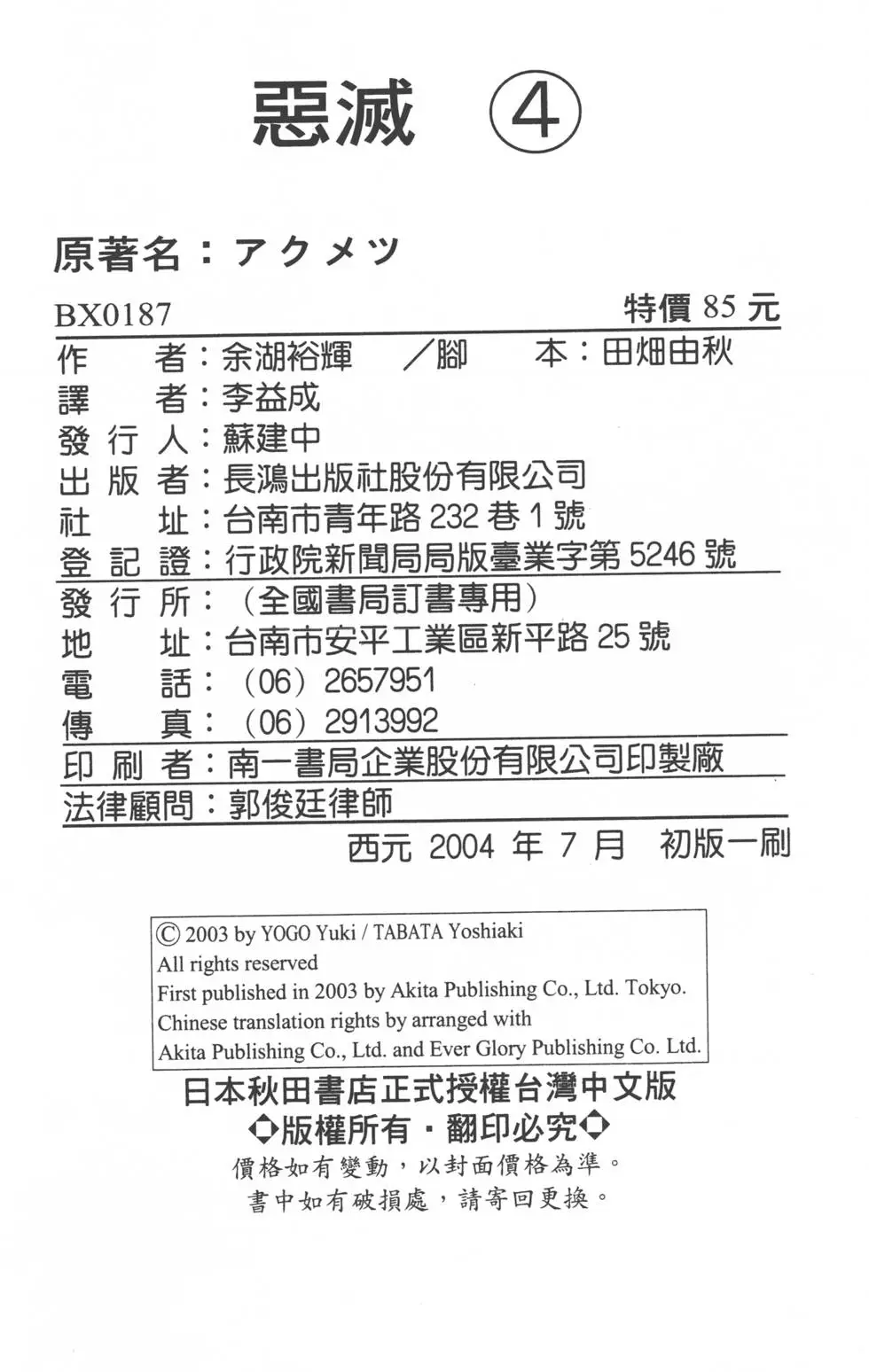 惡滅 ④

原著名：アクメツ

BX0187 特價 85 元

作 者：余湖裕輝 ／腳 本：田畑由秋
譯 者：李益成
發 行 人：蘇建中
出 版 者：長鴻出版社股份有限公司
社 址：台南市青年路 232 巷 1 號
登 記 證：行政院新聞局局版臺業字第 5246 號
發 行 所：（全國書局訂書專用）
地 址：台南市安平工業區新平路 25 號
電 話：（06）2657951
傳 真：（06）2913992
印 刷 者：南一書局企業股份有限公司印製廠
法律顧問：郭俊廷律師

西元 2004 年 7 月 初版一刷

© 2003 by YOGO Yuki / TABATA Yoshiaki
All rights reserved
First published in 2003 by Akita Publishing Co., Ltd. Tokyo.
Chinese translation rights by arranged with
Akita Publishing Co., Ltd. and Ever Glory Publishing Co. Ltd.

日本秋田書店正式授權台灣中文版
◆版權所有・翻印必究◆
價格如有變動，以封面價格為準。
書中如有破損處，請寄回更換。